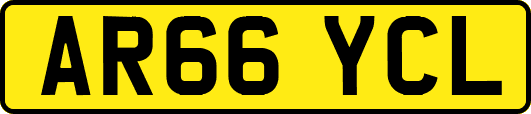 AR66 YCL